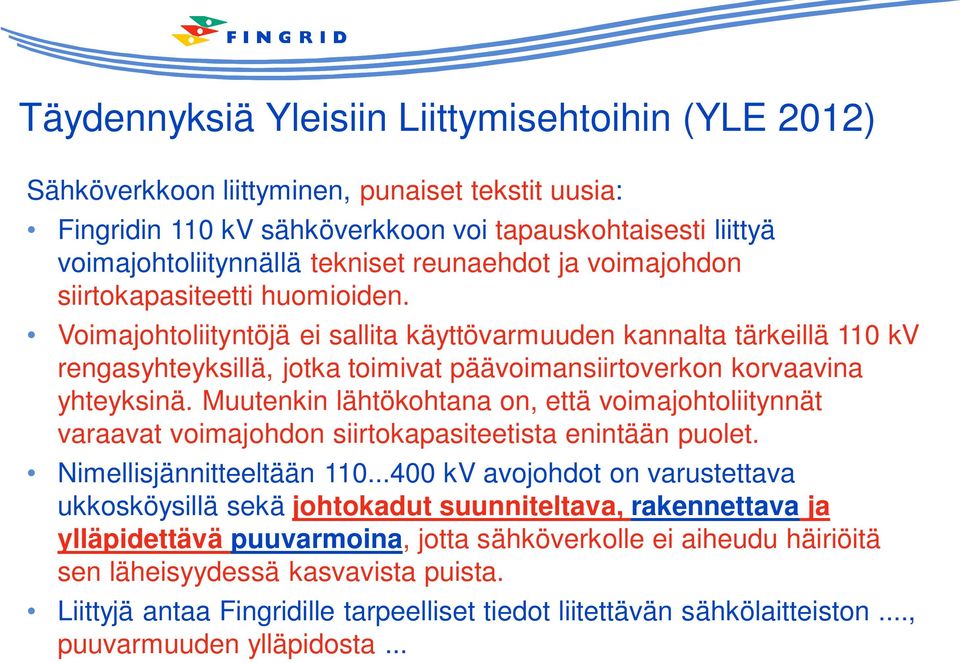 FINGRID

Täydennyksiä Yleisiin Liittymisehtoihin (YLE 2012)

Sähköverkkoon liittyminen, punaiset tekstit uusia:

• Fingridin 110 kV sähköverkkoon voi tapauskohtaisesti liittyä voimajohtoliitynnällä tekniset reunaehdot ja voimajohdon siirtokapasiteetti huomioiden.

• Voimajohtoliityntöjä ei sallita käyttövarmuuden kannalta tärkeillä 110 kV rengasyhteyksillä, jotka toimivat päävoimansiirtoverkon korvaavina yhteyksinä. Muutenkin lähtökohtana on, että voimajohtoliitynnät varaavat voimajohdon siirtokapasiteetista enintään puolet.

• Nimellisjännitteeltään 110...400 kV avojohdot on varustettava ukkosköysillä sekä johtokadut suunniteltava, rakennettava ja ylläpidettävä puuvarmoina, jotta sähköverkolle ei aiheudu häiriöitä sen läheisyydessä kasvavista puista.

• Liittyjä antaa Fingridille tarpeelliset tiedot liitettävän sähkölaitteiston ...., puuvarmuuden ylläpidosta ...